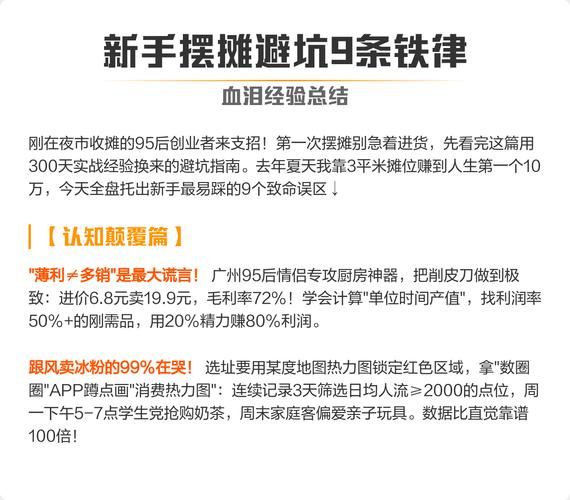 新手摆摊避坑9条铁律

血泪经验总结

刚在夜市收摊的95后创业者来支招！第一次摆摊别急着进货，先看完这篇用300天实战经验换来的避坑指南。去年夏天我靠3平米摊位赚到人生第一个10万，今天全盘托出新手最易踩的9个致命误区↓

【认知颠覆篇】

"薄利≠多销"是最大谎言！ 广州95后情侣专攻厨房神器，把削皮刀做到极致：进价6.8元卖19.9元，毛利率72%！学会计算"单位时间产值"，找利润率50%+的刚需品，用20%精力赚80%利润。

跟风卖冰粉的99%在哭！ 选址要用某度地图热力图锁定红色区域，拿"数圈圈"APP蹲点画"消费热力图"：连续记录3天筛选日均人流≥2000的点位，周一下午5-7点学生党抢购奶茶，周末家庭客偏爱亲子玩具。数据比直觉靠谱100倍！